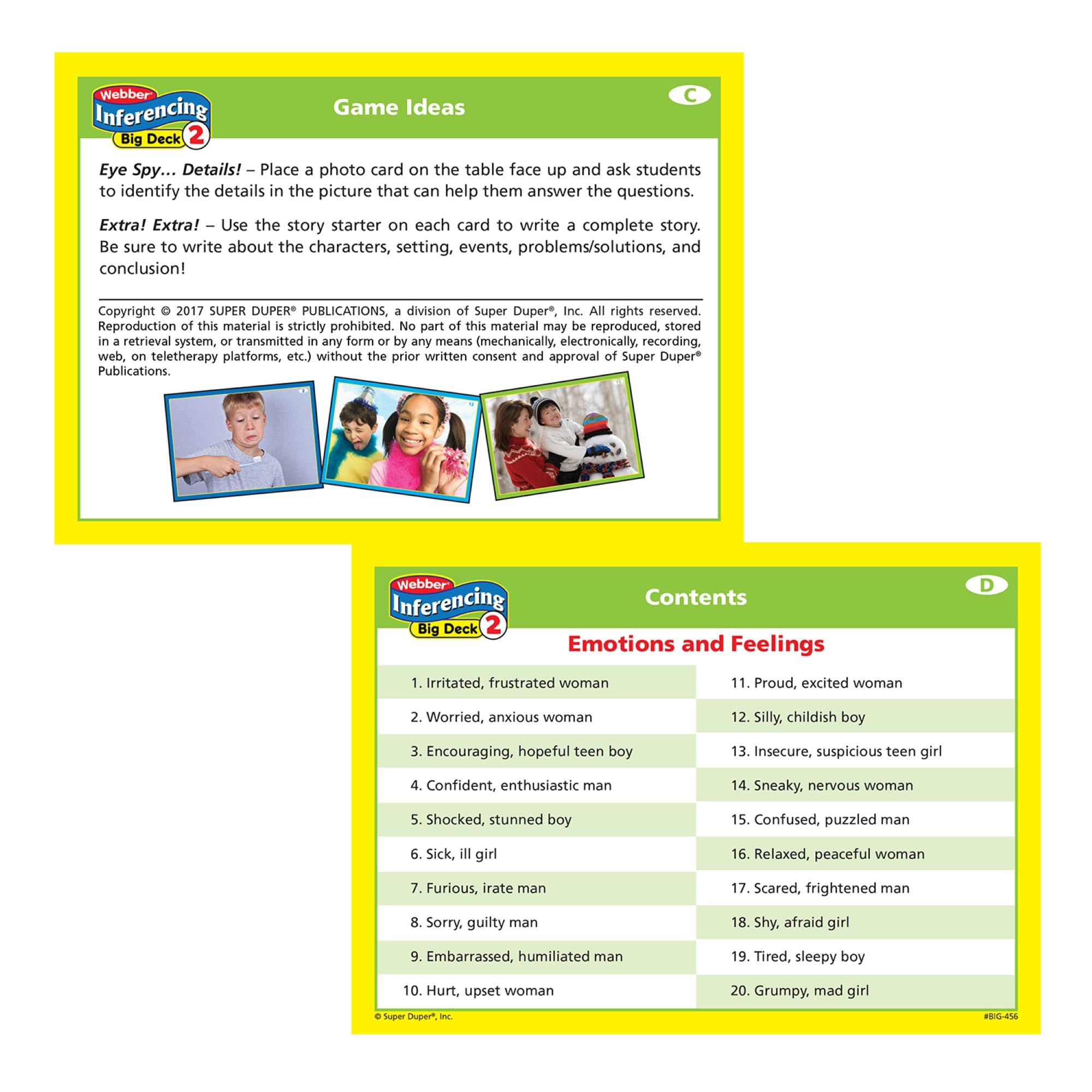 Webber
Inferencing
Big Deck 2

Game Ideas

C

Eye Spy... Details! – Place a photo card on the table face up and ask students to identify the details in the picture that can help them answer the questions.

Extra! Extra! – Use the story starter on each card to write a complete story. Be sure to write about the characters, setting, events, problems/solutions, and conclusion!

Copyright © 2017 SUPER DUPER® PUBLICATIONS, a division of Super Duper®, Inc. All rights reserved. Reproduction of this material is strictly prohibited. No part of this material may be reproduced, stored in a retrieval system, or transmitted in any form or by any means (mechanically, electronically, recording, web, on teletherapy platforms, etc.) without the prior written consent and approval of Super Duper® Publications.

Webber
Inferencing
Big Deck 2

Contents

D

Emotions and Feelings

1. Irritated, frustrated woman
2. Worried, anxious woman
3. Encouraging, hopeful teen boy
4. Confident, enthusiastic man
5. Shocked, stunned boy
6. Sick, ill girl
7. Furious, irate man
8. Sorry, guilty man
9. Embarrassed, humiliated man
10. Hurt, upset woman
11. Proud, excited woman
12. Silly, childish boy
13. Insecure, suspicious teen girl
14. Sneaky, nervous woman
15. Confused, puzzled man
16. Relaxed, peaceful woman
17. Scared, frightened man
18. Shy, afraid girl
19. Tired, sleepy boy
20. Grumpy, mad girl

© Super Duper®, Inc.
#BIG-456